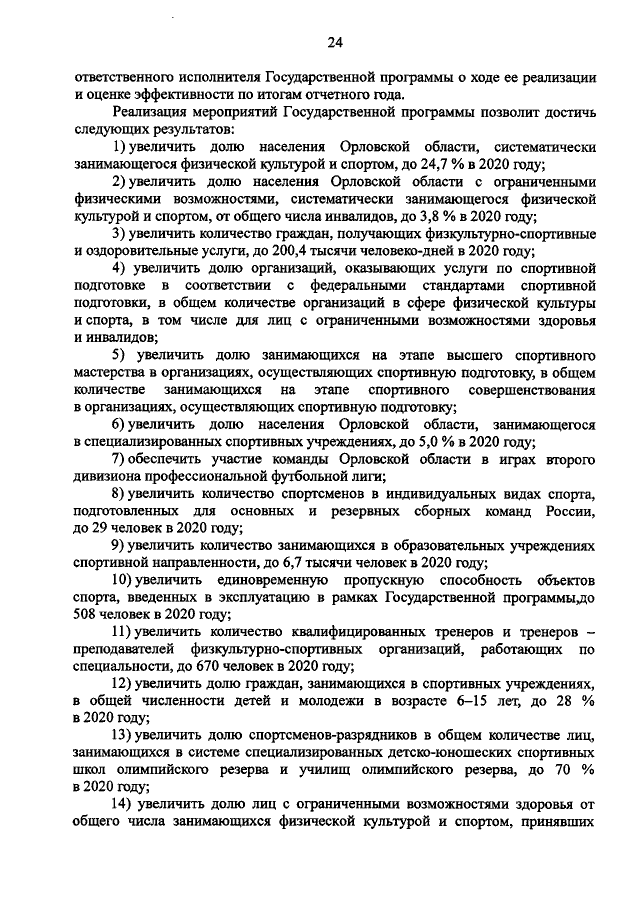 24

ответственного исполнителя Государственной программы о ходе ее реализации и оценке эффективности по итогам отчетного года.

Реализация мероприятий Государственной программы позволит достичь следующих результатов:

1) увеличить долю населения Орловской области, систематически занимающегося физической культурой и спортом, до 24,7 % в 2020 году;

2) увеличить долю населения Орловской области с ограниченными физическими возможностями, систематически занимающегося физической культурой и спортом, от общего числа инвалидов, до 3,8 % в 2020 году;

3) увеличить количество граждан, получающих физкультурно-спортивные и оздоровительные услуги, до 200,4 тысячи человеко-дней в 2020 году;

4) увеличить долю организаций, оказывающих услуги по спортивной подготовке в соответствии с федеральными стандартами спортивной подготовки, в общем количестве организаций в сфере физической культуры и спорта, в том числе для лиц с ограниченными возможностями здоровья и инвалидов;

5) увеличить долю занимающихся на этапе высшего спортивного мастерства в организациях, осуществляющих спортивную подготовку, в общем количестве занимающихся на этапе спортивного совершенствования в организациях, осуществляющих спортивную подготовку;

6) увеличить долю населения Орловской области, занимающегося в специализированных спортивных учреждениях, до 5,0 % в 2020 году;

7) обеспечить участие команды Орловской области в играх второго дивизиона профессиональной футбольной лиги;

8) увеличить количество спортсменов в индивидуальных видах спорта, подготовленных для основных и резервных сборных команд России, до 29 человек в 2020 году;

9) увеличить количество занимающихся в образовательных учреждениях спортивной направленности, до 6,7 тысячи человек в 2020 году;

10) увеличить единовременную пропускную способность объектов спорта, введенных в эксплуатацию в рамках Государственной программы,до 508 человек в 2020 году;

11) увеличить количество квалифицированных тренеров и тренеров – преподавателей физкультурно-спортивных организаций, работающих по специальности, до 670 человек в 2020 году;

12) увеличить долю граждан, занимающихся в спортивных учреждениях, в общей численности детей и молодежи в возрасте 6–15 лет, до 28 % в 2020 году;

13) увеличить долю спортсменов-разрядников в общем количестве лиц, занимающихся в системе специализированных детско-юношеских спортивных школ олимпийского резерва и училищ олимпийского резерва, до 70 % в 2020 году;

14) увеличить долю лиц с ограниченными возможностями здоровья от общего числа занимающихся физической культурой и спортом, принявших